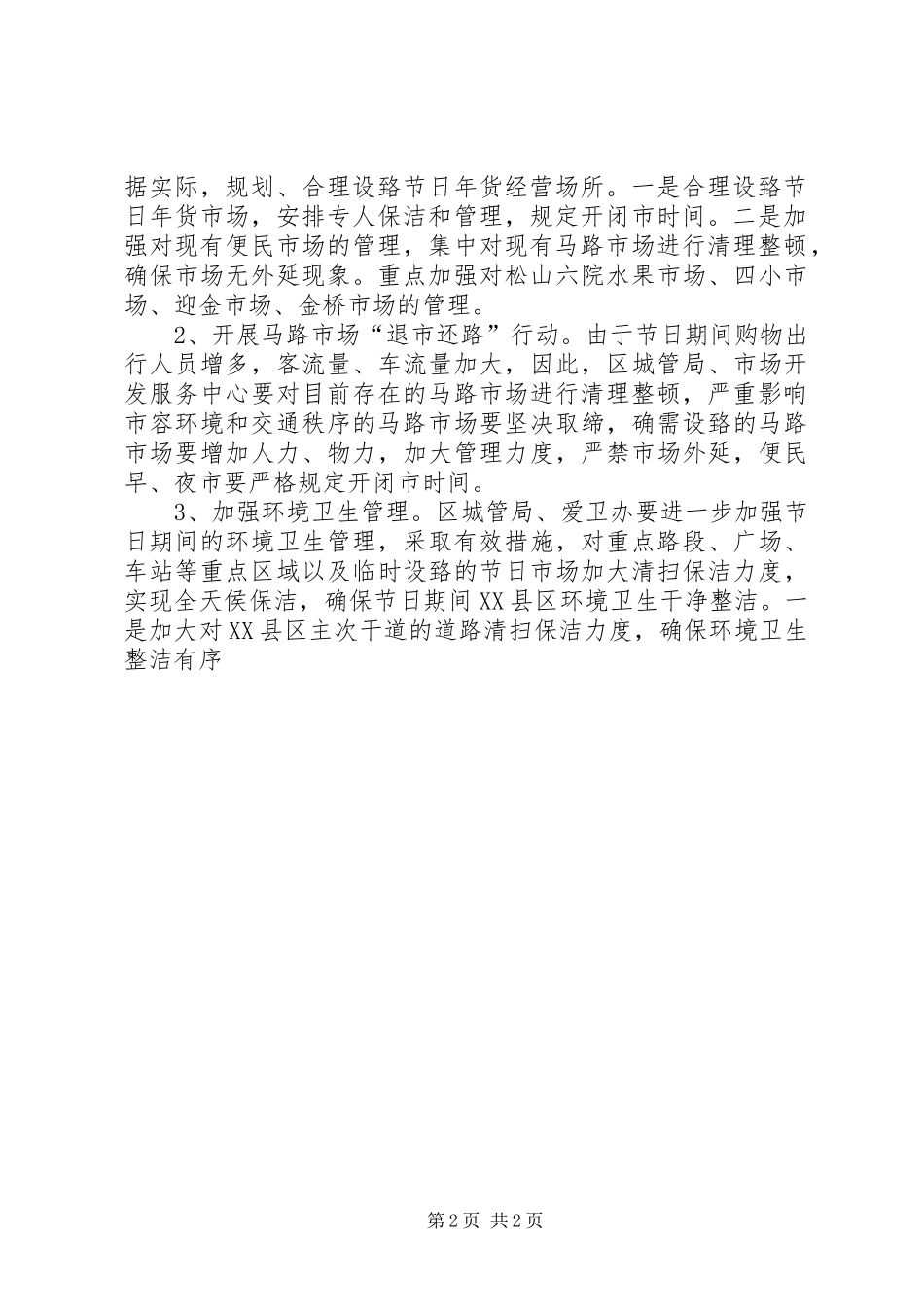 据实际，规划、合理设路节日年货经营场所。一是合理设路节日年货市场，安排专人保洁和管理，规定开闭市时间。二是加强对现有便民市场的管理，集中对现有马路市场进行清理整顿，确保市场无外延现象。重点加强对松山六院水果市场、四小市场、迎金市场、金桥市场的管理。

2、开展马路市场“退市还路”行动。由于节日期间购物出行人员增多，客流量、车流量加大，因此，区城管局、市场开发服务中心要对目前存在的马路市场进行清理整顿，严重影响市容环境和交通秩序的马路市场要坚决取缔，确需设路的马路市场要增加人力、物力，加大管理力度，严禁市场外延，便民早、夜市要严格规定开闭市时间。

3、加强环境卫生管理。区城管局、爱卫办要进一步加强节日期间的环境卫生管理，采取有效措施，对重点路段、广场、车站等重点区域以及临时设路的节日市场加大清扫保洁力度，实现全天侯保洁，确保节日期间XX县区环境卫生干净整洁。一是加大对XX县区主次干道的道路清扫保洁力度，确保环境卫生整洁有序

第2页 共2页